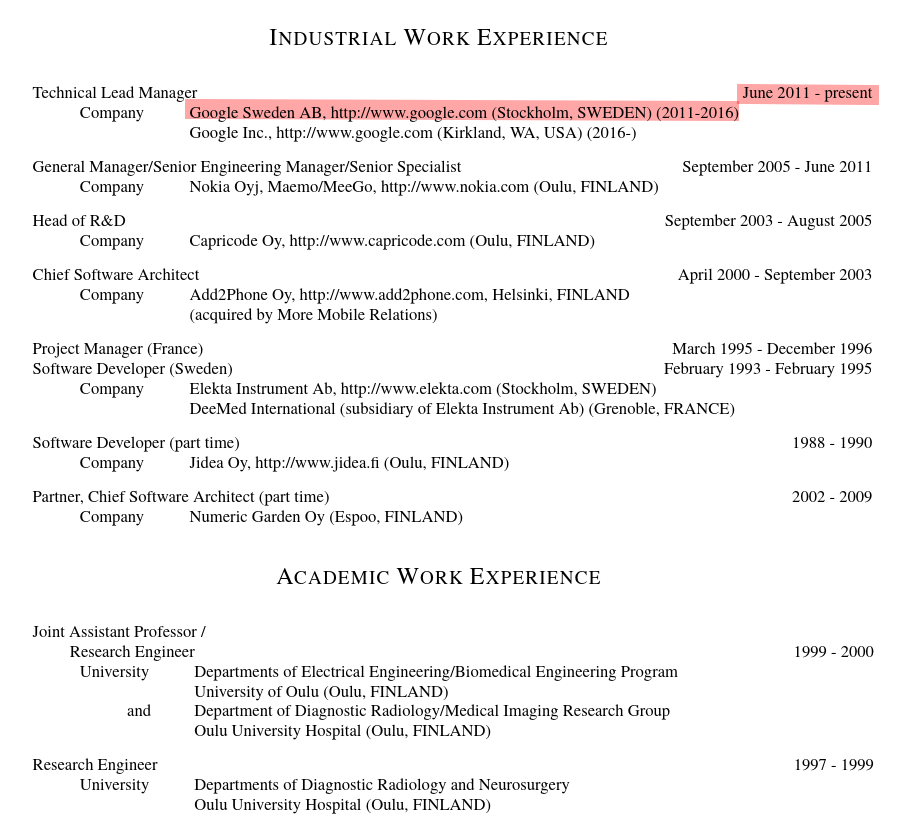 INDUSTRIAL WORK EXPERIENCE

Technical Lead Manager June 2011 - present
Company Google Sweden AB, http://www.google.com (Stockholm, SWEDEN) (2011-2016)
Google Inc., http://www.google.com (Kirkland, WA, USA) (2016-)

General Manager/Senior Engineering Manager/Senior Specialist September 2005 - June 2011
Company Nokia Oyj, Maemo/MeeGo, http://www.nokia.com (Oulu, FINLAND)

Head of R&D September 2003 - August 2005
Company Capricode Oy, http://www.capricode.com (Oulu, FINLAND)

Chief Software Architect April 2000 - September 2003
Company Add2Phone Oy, http://www.add2phone.com, Helsinki, FINLAND
(acquired by More Mobile Relations)

Project Manager (France) March 1995 - December 1996
Software Developer (Sweden) February 1993 - February 1995
Company Elekta Instrument Ab, http://www.elekta.com (Stockholm, SWEDEN)
DeeMed International (subsidiary of Elekta Instrument Ab) (Grenoble, FRANCE)

Software Developer (part time) 1988 - 1990
Company Jidea Oy, http://www.jidea.fi (Oulu, FINLAND)

Partner, Chief Software Architect (part time) 2002 - 2009
Company Numeric Garden Oy (Espoo, FINLAND)

ACADEMIC WORK EXPERIENCE

Joint Assistant Professor /
Research Engineer 1999 - 2000
University Departments of Electrical Engineering/Biomedical Engineering Program
University of Oulu (Oulu, FINLAND)
and Department of Diagnostic Radiology/Medical Imaging Research Group
Oulu University Hospital (Oulu, FINLAND)

Research Engineer 1997 - 1999
University Departments of Diagnostic Radiology and Neurosurgery
Oulu University Hospital (Oulu, FINLAND)